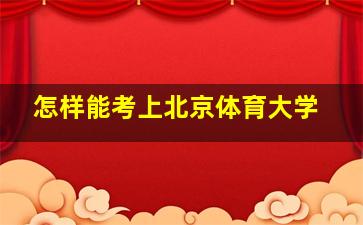 怎样能考上北京体育大学